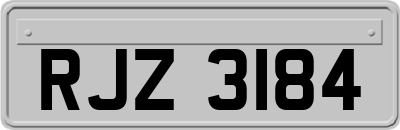 RJZ 3184